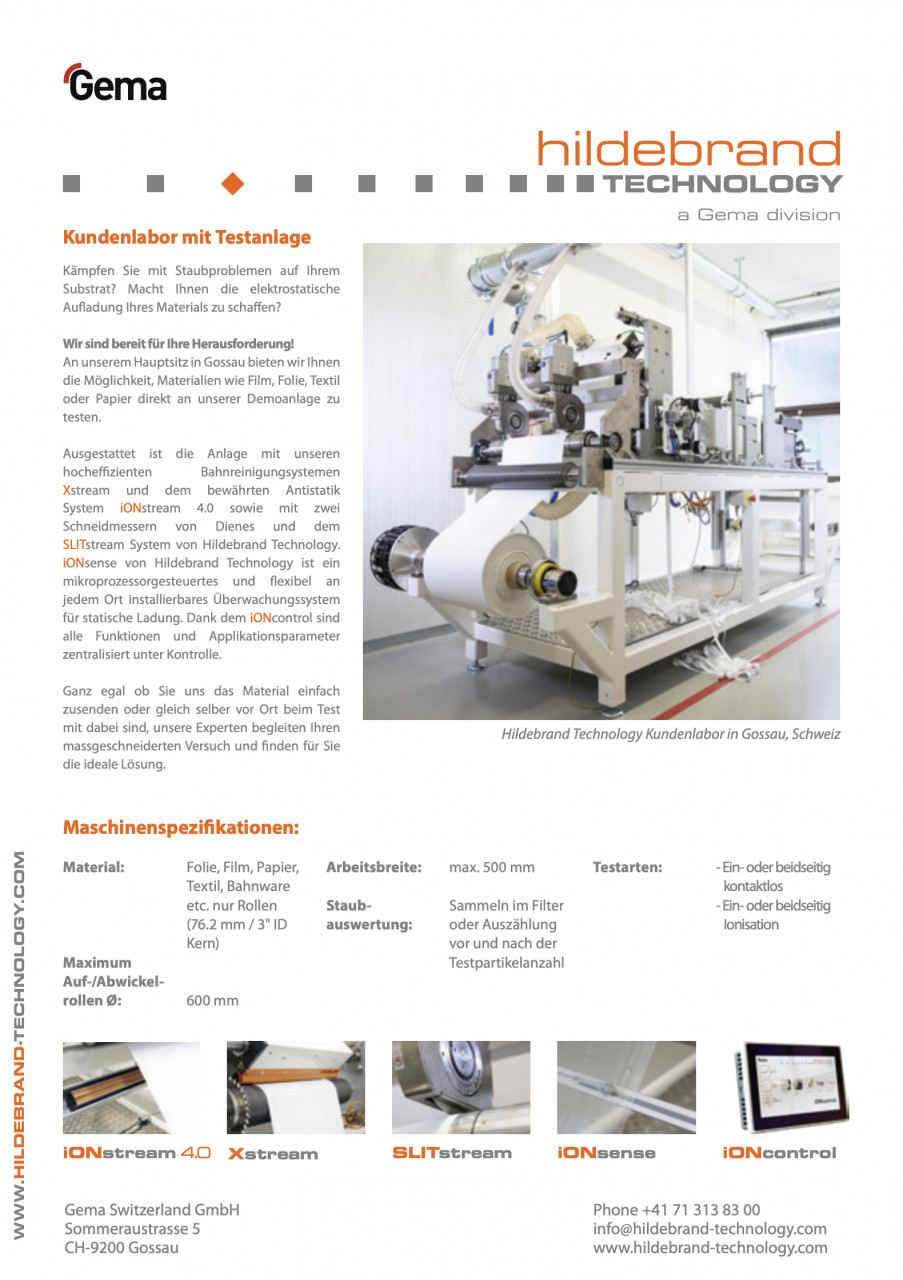 Gema

hildebrand TECHNOLOGY
a Gema division

Kundenlabor mit Testanlage

Kämpfen Sie mit Staubproblemen auf Ihrem Substrat? Macht Ihnen die elektrostatische Aufladung Ihres Materials zu schaffen?

Wir sind bereit für Ihre Herausforderung!
An unserem Hauptsitz in Gossau bieten wir Ihnen die Möglichkeit, Materialien wie Film, Folie, Textil oder Papier direkt an unserer Demoanlage zu testen.

Ausgestattet ist die Anlage mit unseren hocheffizienten Bahnreinigungsystemen Xstream und dem bewährten Antistatik System iONstream 4.0 sowie mit zwei Schneidmessern von Dienes und dem SLITstream System von Hildebrand Technology. iONsense von Hildebrand Technology ist ein mikroprozessorgesteuertes und flexibel an jedem Ort installierbares Überwachungssystem für statische Ladung. Dank dem iONcontrol sind alle Funktionen und Applikationsparameter zentralisiert unter Kontrolle.

Ganz egal ob Sie uns das Material einfach zusenden oder gleich selber vor Ort beim Test mit dabei sind, unsere Experten begleiten Ihren massgeschneiderten Versuch und finden für Sie die ideale Lösung.

Hildebrand Technology Kundenlabor in Gossau, Schweiz

Maschinenspezifikationen:

Material: Folie, Film, Papier, Textil, Bahnware etc. nur Rollen (76.2 mm / 3" ID Kern)

Maximum Auf-/Abwickelrollen Ø: 600 mm

Arbeitsbreite: max. 500 mm

Staubauswertung: Sammeln im Filter oder Auszählung vor und nach der Testpartikelanzahl

Testarten: - Ein- oder beidseitig kontaktlos
- Ein- oder beidseitig Ionisation

iONstream 4.0 Xstream SLITstream iONsense iONcontrol

WWW.HILDEBRAND-TECHNOLOGY.COM

Gema Switzerland GmbH
Sommeraustrasse 5
CH-9200 Gossau

Phone +41 71 313 83 00
info@hildebrand-technology.com
www.hildebrand-technology.com